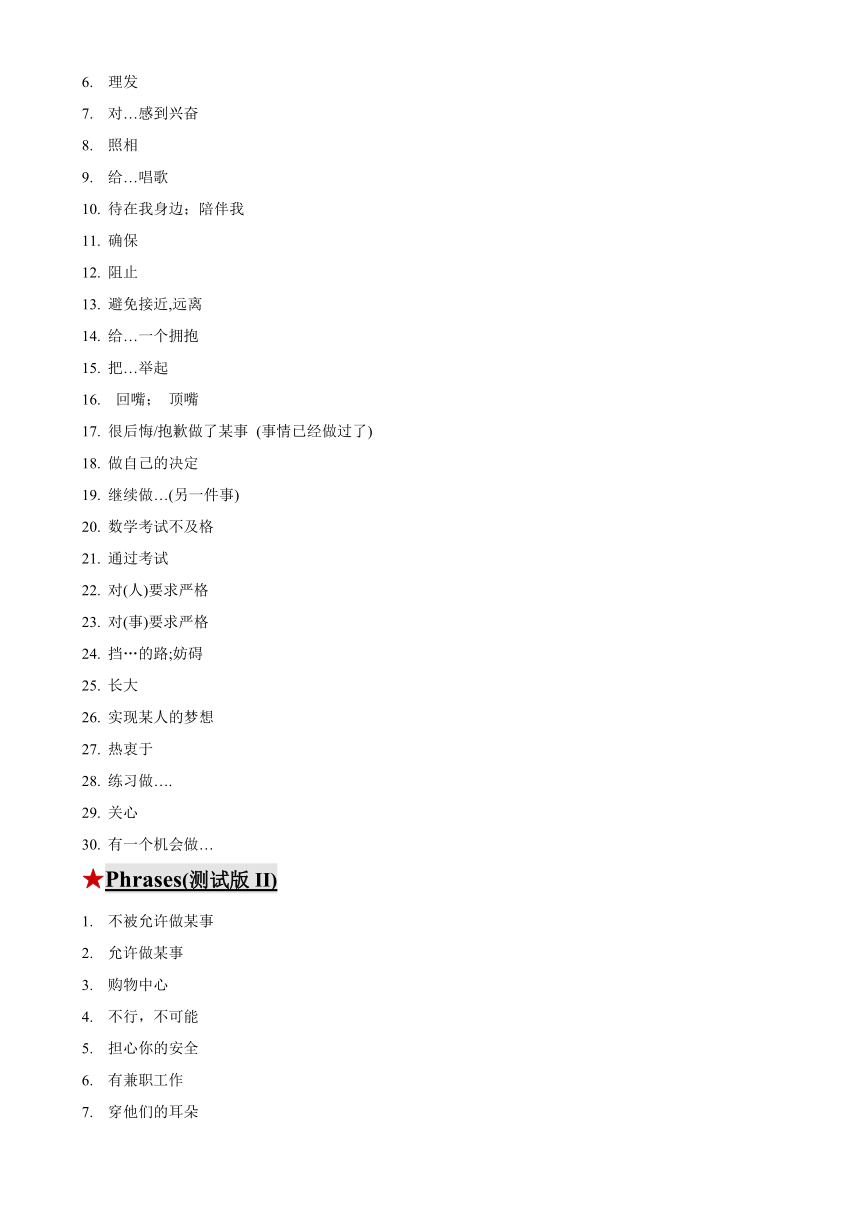 6. 理发
7. 对…感到兴奋
8. 照相
9. 给…唱歌
10. 待在我身边；陪伴我
11. 确保
12. 阻止
13. 避免接近,远离
14. 给…一个拥抱
15. 把…举起
16. 回嘴； 顶嘴
17. 很后悔/抱歉做了某事 (事情已经做过了)
18. 做自己的决定
19. 继续做…(另一件事)
20. 数学考试不及格
21. 通过考试
22. 对(人)要求严格
23. 对(事)要求严格
24. 挡…的路;妨碍
25. 长大
26. 实现某人的梦想
27. 热衷于
28. 练习做….
29. 关心
30. 有一个机会做…

★Phrases(测试版 II)

1. 不被允许做某事
2. 允许做某事
3. 购物中心
4. 不行，不可能
5. 担心你的安全
6. 有兼职工作
7. 穿他们的耳朵